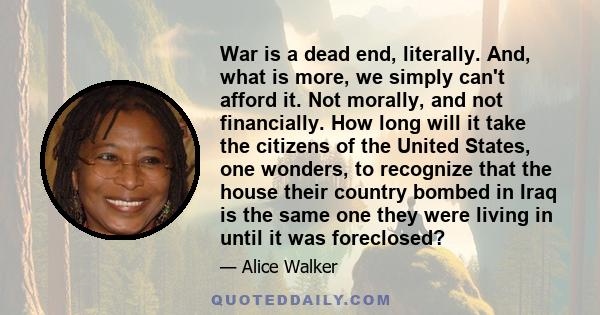 War is a dead end, literally. And, what is more, we simply can't afford it. Not morally, and not financially. How long will it take the citizens of the United States, one wonders, to recognize that the house their country bombed in Iraq is the same one they were living in until it was foreclosed?

— Alice Walker

QUOTEDDAILY.COM